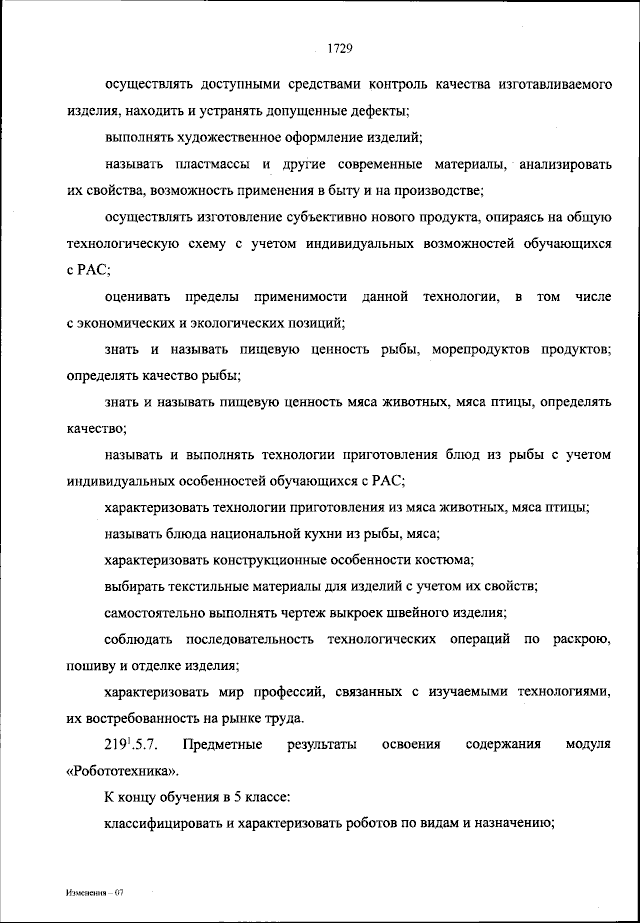 1729

осуществлять доступными средствами контроль качества изготавливаемого изделия, находить и устранять допущенные дефекты;

выполнять художественное оформление изделий;

называть пластмассы и другие современные материалы, анализировать их свойства, возможность применения в быту и на производстве;

осуществлять изготовление субъективно нового продукта, опираясь на общую технологическую схему с учетом индивидуальных возможностей обучающихся с РАС;

оценивать пределы применимости данной технологии, в том числе с экономических и экологических позиций;

знать и называть пищевую ценность рыбы, морепродуктов продуктов; определять качество рыбы;

знать и называть пищевую ценность мяса животных, мяса птицы, определять качество;

называть и выполнять технологии приготовления блюд из рыбы с учетом индивидуальных особенностей обучающихся с РАС;

характеризовать технологии приготовления из мяса животных, мяса птицы;

называть блюда национальной кухни из рыбы, мяса;

характеризовать конструкционные особенности костюма;

выбирать текстильные материалы для изделий с учетом их свойств;

самостоятельно выполнять чертеж выкроек швейного изделия;

соблюдать последовательность технологических операций по раскрою, пошиву и отделке изделия;

характеризовать мир профессий, связанных с изучаемыми технологиями, их востребованность на рынке труда.

$219^1$.5.7. Предметные результаты освоения содержания модуля «Робототехника».

К концу обучения в 5 классе:

классифицировать и характеризовать роботов по видам и назначению;

Изменения – 07